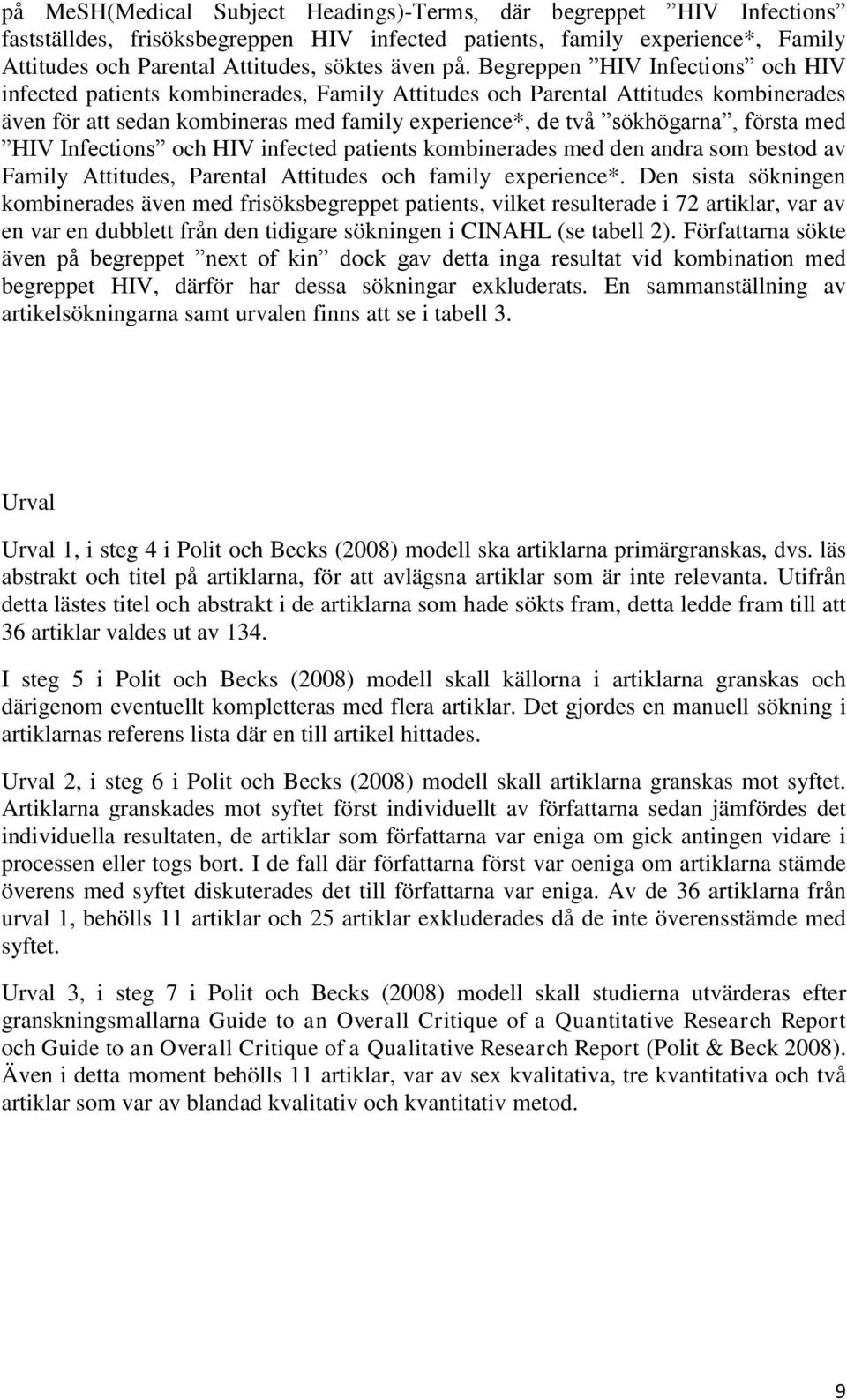 på MeSH(Medical Subject Headings)-Terms, där begreppet ”HIV Infections” fastställdes, frisöksbegreppen HIV infected patients, family experience*, Family Attitudes och Parental Attitudes, söktes även på. Begreppen ”HIV Infections” och HIV infected patients kombinerades, Family Attitudes och Parental Attitudes kombinerades även för att sedan kombineras med family experience*, de två ”sökhögarna”, första med ”HIV Infections” och HIV infected patients kombinerades med den andra som bestod av Family Attitudes, Parental Attitudes och family experience*. Den sista sökningen kombinerades även med frisöksbegreppet patients, vilket resulterade i 72 artiklar, var av en var en dubblett från den tidigare sökningen i CINAHL (se tabell 2). Författarna sökte även på begreppet ”next of kin” dock gav detta inga resultat vid kombination med begreppet HIV, därför har dessa sökningar exkluderats. En sammanställning av artikelsökningarna samt urvalen finns att se i tabell 3.

Urval

Urval 1, i steg 4 i Polit och Becks (2008) modell ska artiklarna primärgranskas, dvs. läs abstrakt och titel på artiklarna, för att avlägsna artiklar som är inte relevanta. Utifrån detta lästes titel och abstrakt i de artiklarna som hade sökts fram, detta ledde fram till att 36 artiklar valdes ut av 134.

I steg 5 i Polit och Becks (2008) modell skall källorna i artiklarna granskas och därigenom eventuellt kompletteras med flera artiklar. Det gjordes en manuell sökning i artiklarnas referens lista där en till artikel hittades.

Urval 2, i steg 6 i Polit och Becks (2008) modell skall artiklarna granskas mot syftet. Artiklarna granskades mot syftet först individuellt av författarna sedan jämfördes det individuella resultaten, de artiklar som författarna var eniga om gick antingen vidare i processen eller togs bort. I de fall där författarna först var oeniga om artiklarna stämde överens med syftet diskuterades det till författarna var eniga. Av de 36 artiklarna från urval 1, behölls 11 artiklar och 25 artiklar exkluderades då de inte överensstämde med syftet.

Urval 3, i steg 7 i Polit och Becks (2008) modell skall studierna utvärderas efter granskningsmallarna Guide to an Overall Critique of a Quantitative Research Report och Guide to an Overall Critique of a Qualitative Research Report (Polit & Beck 2008). Även i detta moment behölls 11 artiklar, var av sex kvalitativa, tre kvantitativa och två artiklar som var av blandad kvalitativ och kvantitativ metod.

9